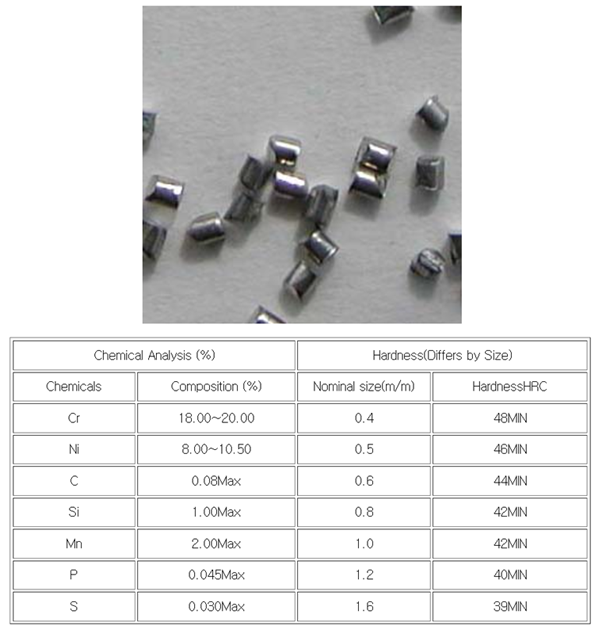 | Chemical Analysis (%) | | Hardness(Differs by Size) | |
|---|---|---|---|
| Chemicals | Composition (%) | Nominal size(m/m) | HardnessHRC |
| Cr | 18.00~20.00 | 0.4 | 48MIN |
| Ni | 8.00~10.50 | 0.5 | 46MIN |
| C | 0.08Max | 0.6 | 44MIN |
| Si | 1.00Max | 0.8 | 42MIN |
| Mn | 2.00Max | 1.0 | 42MIN |
| P | 0.045Max | 1.2 | 40MIN |
| S | 0.030Max | 1.6 | 39MIN |